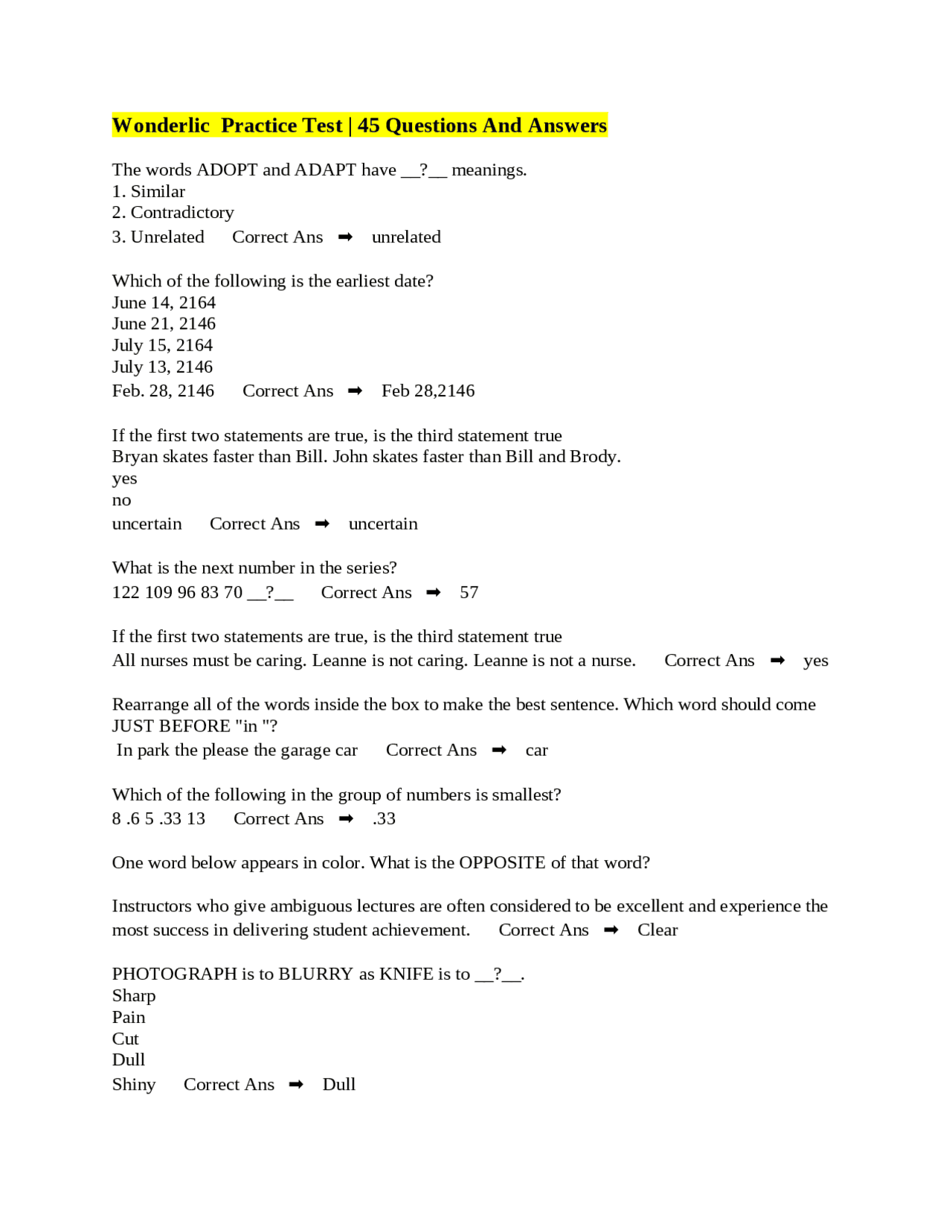 Wonderlic Practice Test | 45 Questions And Answers

The words ADOPT and ADAPT have __?__ meanings.
1. Similar
2. Contradictory
3. Unrelated Correct Ans ➡ unrelated

Which of the following is the earliest date?
June 14, 2164
June 21, 2146
July 15, 2164
July 13, 2146
Feb. 28, 2146 Correct Ans ➡ Feb 28,2146

If the first two statements are true, is the third statement true
Bryan skates faster than Bill. John skates faster than Bill and Brody.
yes
no
uncertain Correct Ans ➡ uncertain

What is the next number in the series?
122 109 96 83 70 __?__ Correct Ans ➡ 57

If the first two statements are true, is the third statement true
All nurses must be caring. Leanne is not caring. Leanne is not a nurse. Correct Ans ➡ yes

Rearrange all of the words inside the box to make the best sentence. Which word should come JUST BEFORE "in "?
In park the please the garage car Correct Ans ➡ car

Which of the following in the group of numbers is smallest?
8 .6 5 .33 13 Correct Ans ➡ .33

One word below appears in color. What is the OPPOSITE of that word?

Instructors who give ambiguous lectures are often considered to be excellent and experience the most success in delivering student achievement. Correct Ans ➡ Clear

PHOTOGRAPH is to BLURRY as KNIFE is to __?__.
Sharp
Pain
Cut
Dull
Shiny Correct Ans ➡ Dull